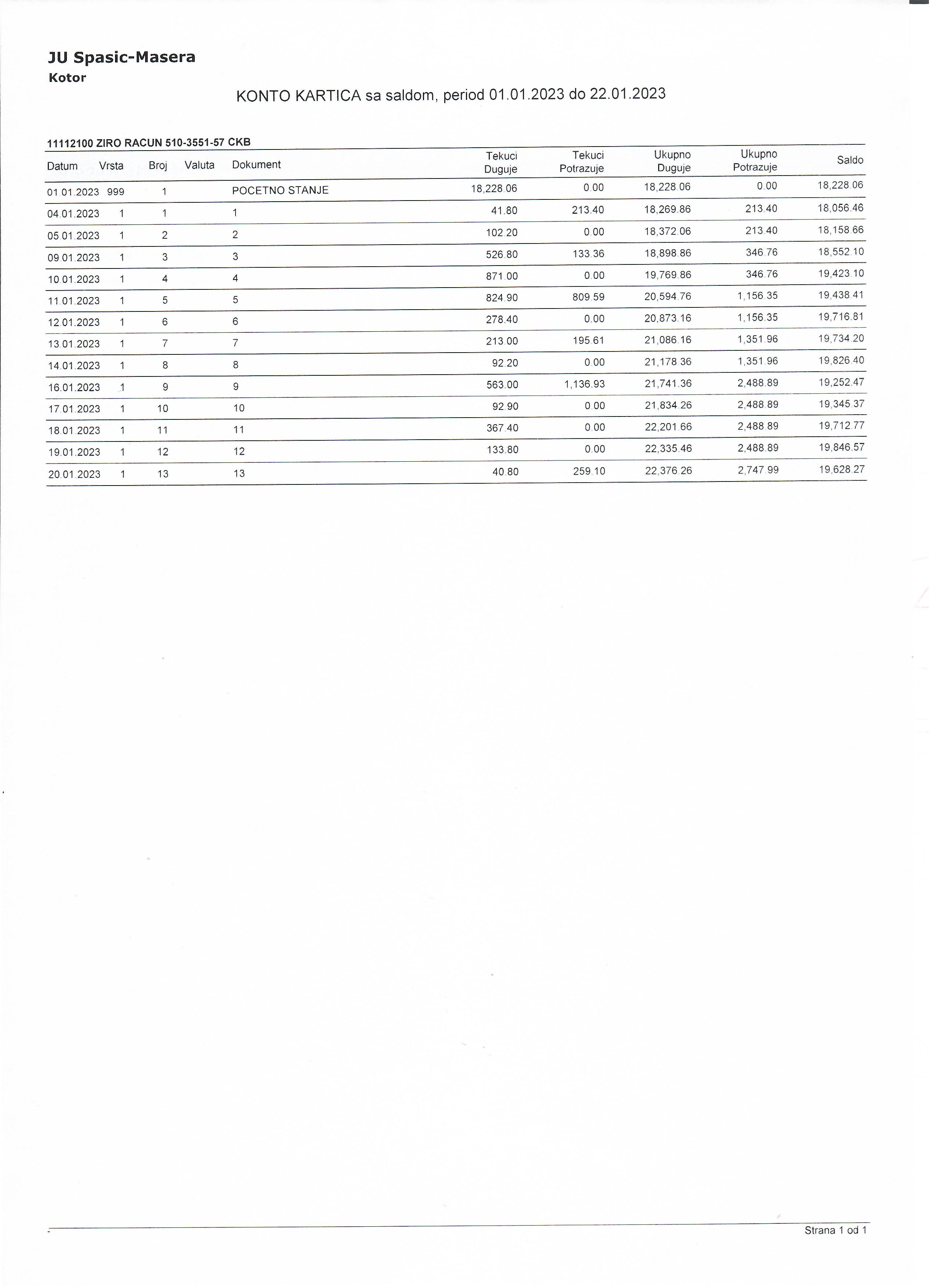 JU Spasic-Masera
Kotor

KONTO KARTICA sa saldom, period 01.01.2023 do 22.01.2023

11112100 ZIRO RACUN 510-3551-57 CKB

| Datum | Vrsta | Broj | Valuta | Dokument | Tekuci Duguje | Tekuci Potrazuje | Ukupno Duguje | Ukupno Potrazuje | Saldo |
|---|---|---|---|---|---|---|---|---|---|
| 01.01.2023 | 999 | 1 | | POCETNO STANJE | 18,228.06 | 0.00 | 18,228.06 | 0.00 | 18,228.06 |
| 04.01.2023 | 1 | 1 | | 1 | 41.80 | 213.40 | 18,269.86 | 213.40 | 18,056.46 |
| 05.01.2023 | 1 | 2 | | 2 | 102.20 | 0.00 | 18,372.06 | 213.40 | 18,158.66 |
| 09.01.2023 | 1 | 3 | | 3 | 526.80 | 133.36 | 18,898.86 | 346.76 | 18,552.10 |
| 10.01.2023 | 1 | 4 | | 4 | 871.00 | 0.00 | 19,769.86 | 346.76 | 19,423.10 |
| 11.01.2023 | 1 | 5 | | 5 | 824.90 | 809.59 | 20,594.76 | 1,156.35 | 19,438.41 |
| 12.01.2023 | 1 | 6 | | 6 | 278.40 | 0.00 | 20,873.16 | 1,156.35 | 19,716.81 |
| 13.01.2023 | 1 | 7 | | 7 | 213.00 | 195.61 | 21,086.16 | 1,351.96 | 19,734.20 |
| 14.01.2023 | 1 | 8 | | 8 | 92.20 | 0.00 | 21,178.36 | 1,351.96 | 19,826.40 |
| 16.01.2023 | 1 | 9 | | 9 | 563.00 | 1,136.93 | 21,741.36 | 2,488.89 | 19,252.47 |
| 17.01.2023 | 1 | 10 | | 10 | 92.90 | 0.00 | 21,834.26 | 2,488.89 | 19,345.37 |
| 18.01.2023 | 1 | 11 | | 11 | 367.40 | 0.00 | 22,201.66 | 2,488.89 | 19,712.77 |
| 19.01.2023 | 1 | 12 | | 12 | 133.80 | 0.00 | 22,335.46 | 2,488.89 | 19,846.57 |
| 20.01.2023 | 1 | 13 | | 13 | 40.80 | 259.10 | 22,376.26 | 2,747.99 | 19,628.27 |

Strana 1 od 1